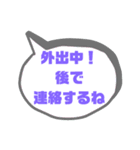 外出中！
後で
連絡するね